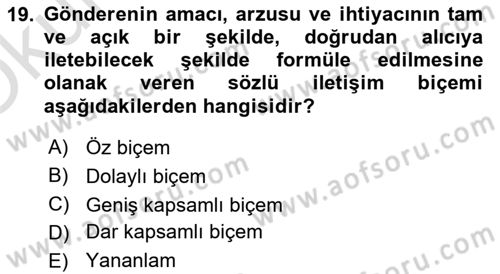 19. Gönderenin amacı, arzusu ve ihtiyacının tam ve açık bir şekilde, doğrudan alıcıya iletebilecek şekilde formüle edilmesine olanak veren sözlü iletişim biçemi aşağıdakilerden hangisidir?

A) Öz biçem
B) Dolaylı biçem
C) Geniş kapsamlı biçem
D) Dar kapsamlı biçem
E) Yananlam

www.aofsoru.com